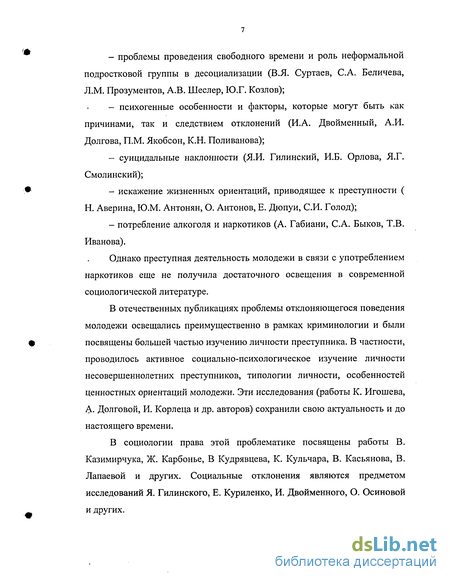 7

– проблемы проведения свободного времени и роль неформальной подростковой группы в десоциализации (В.Я. Суртаев, С.А. Беличева, Л.М. Прозументов, А.В. Шеслер, Ю.Г. Козлов);

– психогенные особенности и факторы, которые могут быть как причинами, так и следствием отклонений (И.А. Двойменный, А.И. Долгова, П.М. Якобсон, К.Н. Поливанова);

– суицидальные наклонности (Я.И. Гилинский, И.Б. Орлова, Я.Г. Смолинский);

– искажение жизненных ориентаций, приводящее к преступности ( Н. Аверина, Ю.М. Антонян, О. Антонов, Е. Дюпуи, С.И. Голод);

– потребление алкоголя и наркотиков (А. Габиани, С.А. Быков, Т.В. Иванова).

Однако преступная деятельность молодежи в связи с употреблением наркотиков еще не получила достаточного освещения в современной социологической литературе.

В отечественных публикациях проблемы отклоняющегося поведения молодежи освещались преимущественно в рамках криминологии и были посвящены большей частью изучению личности преступника. В частности, проводилось активное социально-психологическое изучение личности несовершеннолетних преступников, типологии личности, особенностей ценностных ориентаций молодежи. Эти исследования (работы К. Игошева, А. Долговой, И. Корлеца и др. авторов) сохранили свою актуальность и до настоящего времени.

В социологии права этой проблематике посвящены работы В. Казимирчука, Ж. Карбонье, В Кудрявцева, К. Кульчара, В. Касьянова, В. Лапаевой и других. Социальные отклонения являются предметом исследований Я. Гилинского, Е. Куриленко, И. Двойменного, О. Осиновой и других.

dsLib.net
библиотека диссертаций